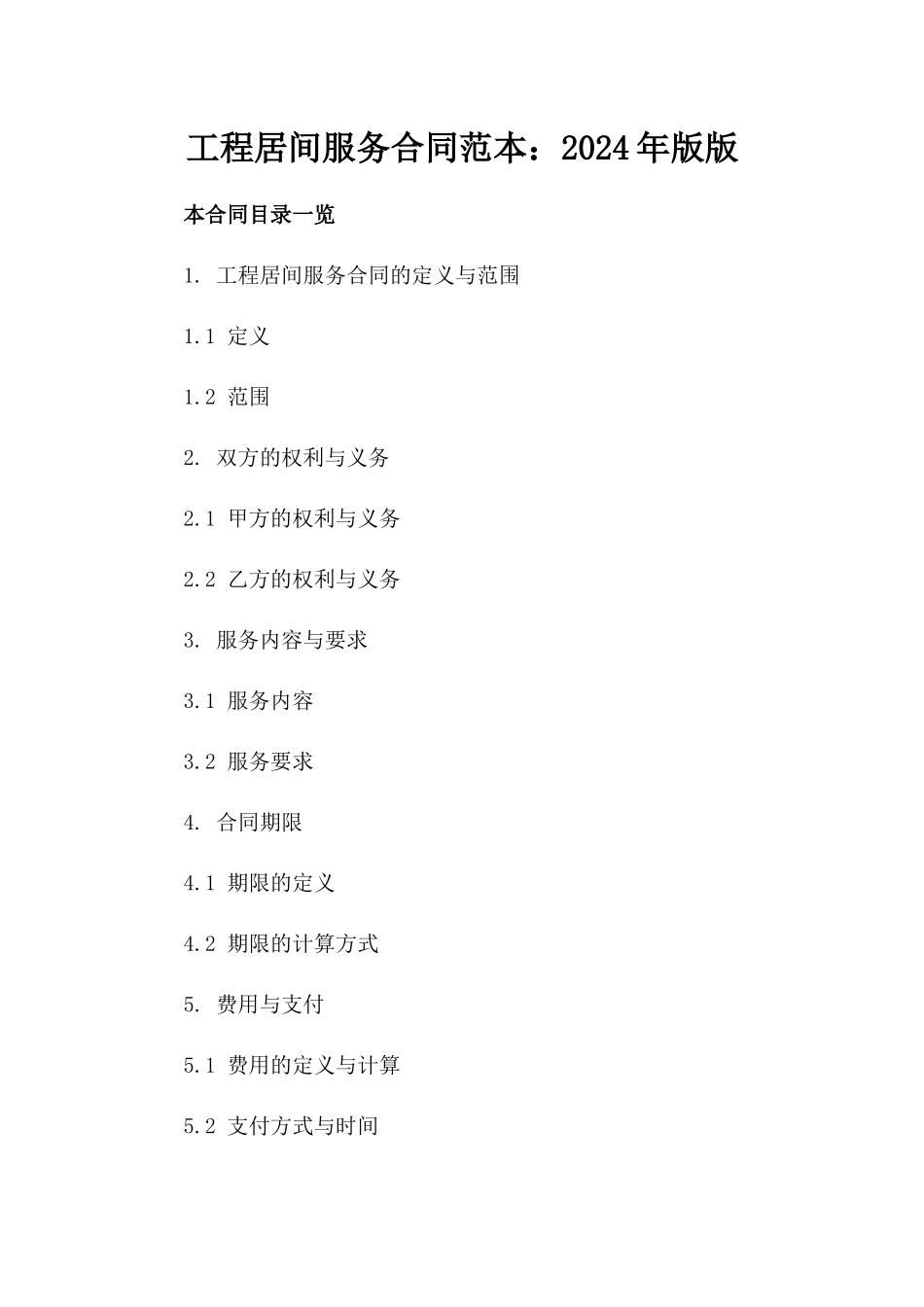 工程居间服务合同范本：2024年版版

本合同目录一览

1. 工程居间服务合同的定义与范围

1.1 定义

1.2 范围

2. 双方的权利与义务

2.1 甲方的权利与义务

2.2 乙方的权利与义务

3. 服务内容与要求

3.1 服务内容

3.2 服务要求

4. 合同期限

4.1 期限的定义

4.2 期限的计算方式

5. 费用与支付

5.1 费用的定义与计算

5.2 支付方式与时间